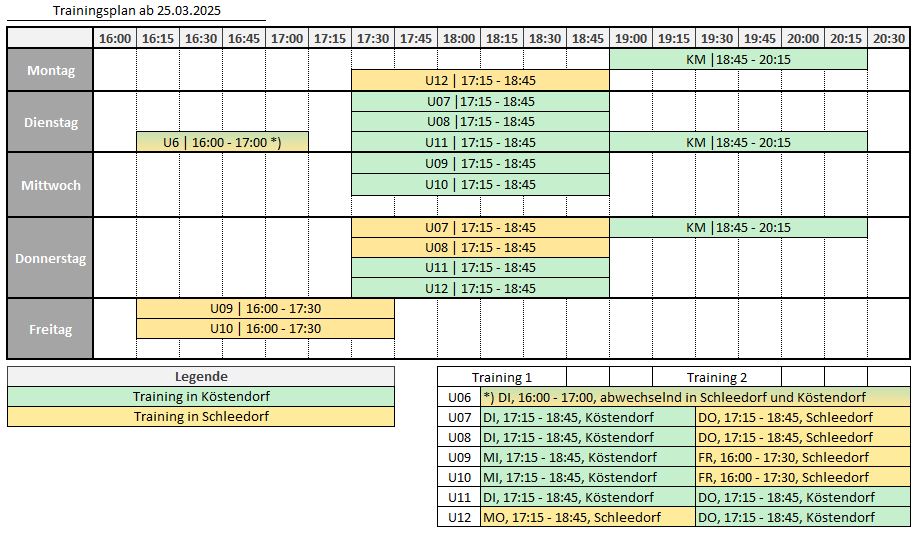 Trainingsplan ab 25.03.2025

| | 16:00 | 16:15 | 16:30 | 16:45 | 17:00 | 17:15 | 17:30 | 17:45 | 18:00 | 18:15 | 18:30 | 18:45 | 19:00 | 19:15 | 19:30 | 19:45 | 20:00 | 20:15 | 20:30 |
|---|---|---|---|---|---|---|---|---|---|---|---|---|---|---|---|---|---|---|---|
| Montag | | | | | | | | | | | | | KM \|18:45 - 20:15 | | | | | | |
| | | | | | | | U12 \| 17:15 - 18:45 | | | | | | | | | | | | |
| Dienstag | | | | | | | U07 \|17:15 - 18:45 | | | | | | | | | | | | |
| | | | | | | | U08 \|17:15 - 18:45 | | | | | | | | | | | | |
| | | U6 \| 16:00 - 17:00 *) | | | | | U11 \| 17:15 - 18:45 | | | | | | KM \|18:45 - 20:15 | | | | | | |
| Mittwoch | | | | | | | U09 \| 17:15 - 18:45 | | | | | | | | | | | | |
| | | | | | | | U10 \| 17:15 - 18:45 | | | | | | | | | | | | |
| Donnerstag | | | | | | | U07 \| 17:15 - 18:45 | | | | | | KM \|18:45 - 20:15 | | | | | | |
| | | | | | | | U08 \| 17:15 - 18:45 | | | | | | | | | | | | |
| | | | | | | | U11 \| 17:15 - 18:45 | | | | | | | | | | | | |
| | | | | | | | U12 \| 17:15 - 18:45 | | | | | | | | | | | | |
| Freitag | | U09 \| 16:00 - 17:30 | | | | | | | | | | | | | | | | | |
| | | U10 \| 16:00 - 17:30 | | | | | | | | | | | | | | | | | |

| Legende |
|---|
| Training in Köstendorf |
| Training in Schleedorf |

| | Training 1 | Training 2 |
|---|---|---|
| U06 | *) DI, 16:00 - 17:00, abwechselnd in Schleedorf und Köstendorf | |
| U07 | DI, 17:15 - 18:45, Köstendorf | DO, 17:15 - 18:45, Schleedorf |
| U08 | DI, 17:15 - 18:45, Köstendorf | DO, 17:15 - 18:45, Schleedorf |
| U09 | MI, 17:15 - 18:45, Köstendorf | FR, 16:00 - 17:30, Schleedorf |
| U10 | MI, 17:15 - 18:45, Köstendorf | FR, 16:00 - 17:30, Schleedorf |
| U11 | DI, 17:15 - 18:45, Köstendorf | DO, 17:15 - 18:45, Köstendorf |
| U12 | MO, 17:15 - 18:45, Schleedorf | DO, 17:15 - 18:45, Köstendorf |